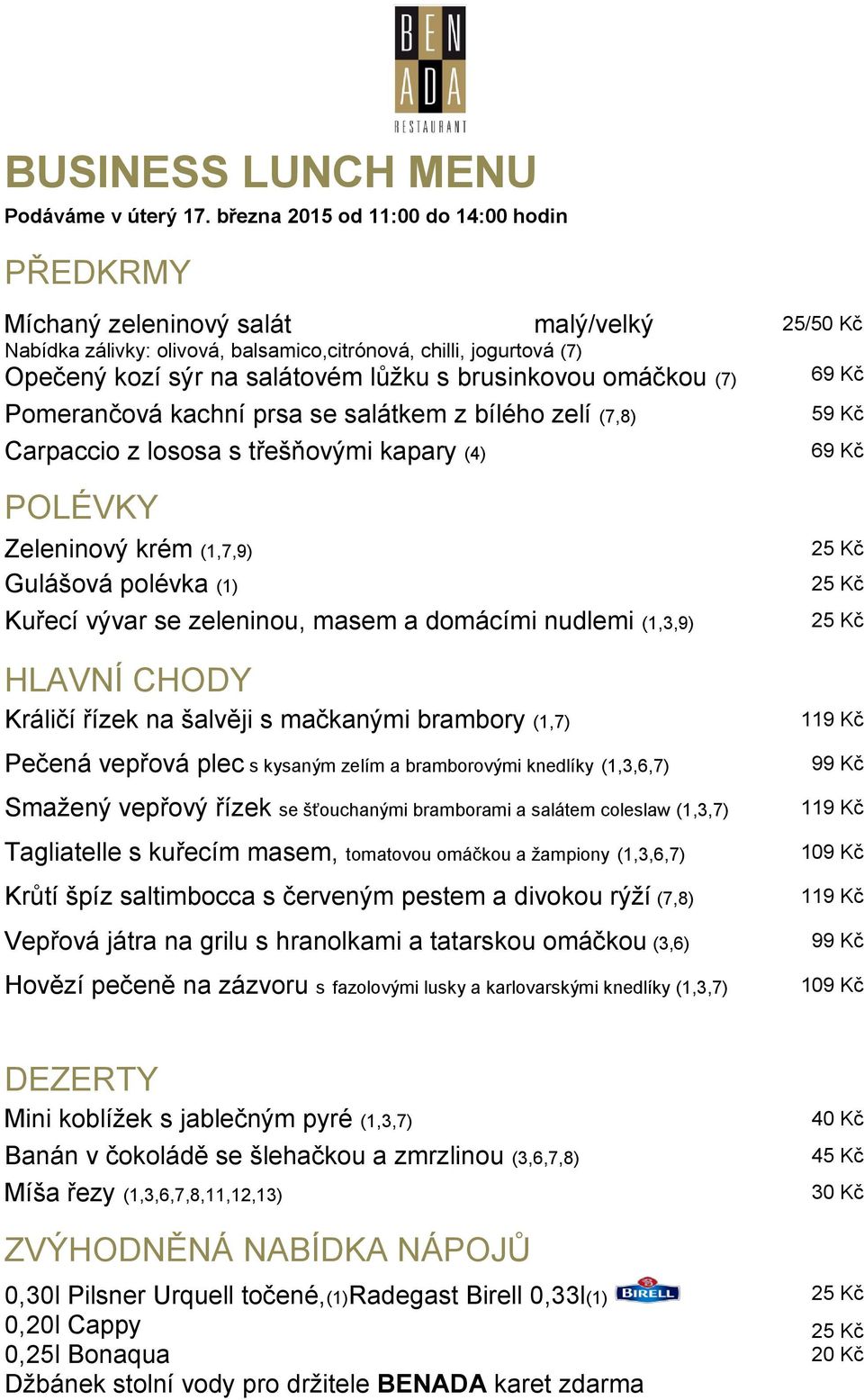 BEN
ADA
RESTAURANT

BUSINESS LUNCH MENU

Podáváme v úterý 17. března 2015 od 11:00 do 14:00 hodin

PŘEDKRMY

Míchaný zeleninový salát malý/velký 25/50 Kč
Nabídka zálivky: olivová, balsamico,citrónová, chilli, jogurtová (7)
Opečený kozí sýr na salátovém lůžku s brusinkovou omáčkou (7) 69 Kč
Pomerančová kachní prsa se salátkem z bílého zelí (7,8) 59 Kč
Carpaccio z lososa s třešňovými kapary (4) 69 Kč

POLÉVKY

Zeleninový krém (1,7,9) 25 Kč
Gulášová polévka (1) 25 Kč
Kuřecí vývar se zeleninou, masem a domácími nudlemi (1,3,9) 25 Kč

HLAVNÍ CHODY

Králičí řízek na šalvěji s mačkanými brambory (1,7) 119 Kč
Pečená vepřová plec s kysaným zelím a bramborovými knedlíky (1,3,6,7) 99 Kč
Smažený vepřový řízek se šťouchanými bramborami a salátem coleslaw (1,3,7) 119 Kč
Tagliatelle s kuřecím masem, tomatovou omáčkou a žampiony (1,3,6,7) 109 Kč
Krůtí špíz saltimbocca s červeným pestem a divokou rýží (7,8) 119 Kč
Vepřová játra na grilu s hranolkami a tatarskou omáčkou (3,6) 99 Kč
Hovězí pečeně na zázvoru s fazolovými lusky a karlovarskými knedlíky (1,3,7) 109 Kč

DEZERTY

Mini koblížek s jablečným pyré (1,3,7) 40 Kč
Banán v čokoládě se šlehačkou a zmrzlinou (3,6,7,8) 45 Kč
Míša řezy (1,3,6,7,8,11,12,13) 30 Kč

ZVÝHODNĚNÁ NABÍDKA NÁPOJŮ

0,30l Pilsner Urquell točené,(1)Radegast Birell 0,33l(1) BIRELL 25 Kč
0,20l Cappy 25 Kč
0,25l Bonaqua 20 Kč
Džbánek stolní vody pro držitele BENADA karet zdarma